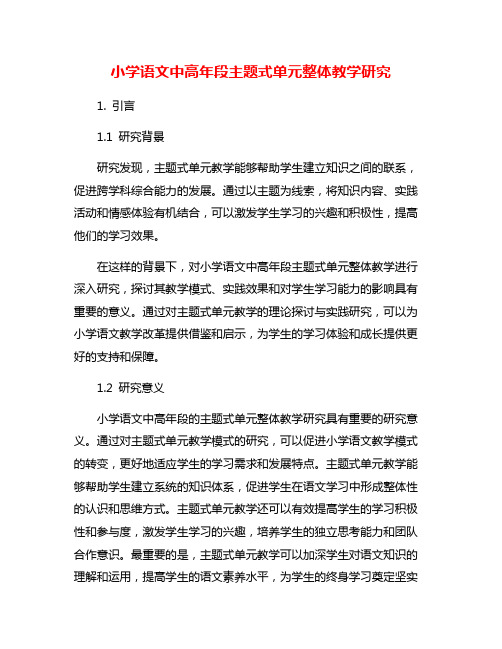 小学语文中高年段主题式单元整体教学研究

1. 引言

1.1 研究背景

研究发现，主题式单元教学能够帮助学生建立知识之间的联系，促进跨学科综合能力的发展。通过以主题为线索，将知识内容、实践活动和情感体验有机结合，可以激发学生学习的兴趣和积极性，提高他们的学习效果。

在这样的背景下，对小学语文中高年段主题式单元整体教学进行深入研究，探讨其教学模式、实践效果和对学生学习能力的影响具有重要的意义。通过对主题式单元教学的理论探讨与实践研究，可以为小学语文教学改革提供借鉴和启示，为学生的学习体验和成长提供更好的支持和保障。

1.2 研究意义

小学语文中高年段的主题式单元整体教学研究具有重要的研究意义。通过对主题式单元教学模式的研究，可以促进小学语文教学模式的转变，更好地适应学生的学习需求和发展特点。主题式单元教学能够帮助学生建立系统的知识体系，促进学生在语文学习中形成整体性的认识和思维方式。主题式单元教学还可以有效提高学生的学习积极性和参与度，激发学生学习的兴趣，培养学生的独立思考能力和团队合作意识。最重要的是，主题式单元教学可以加深学生对语文知识的理解和运用，提高学生的语文素养水平，为学生的终身学习奠定坚实